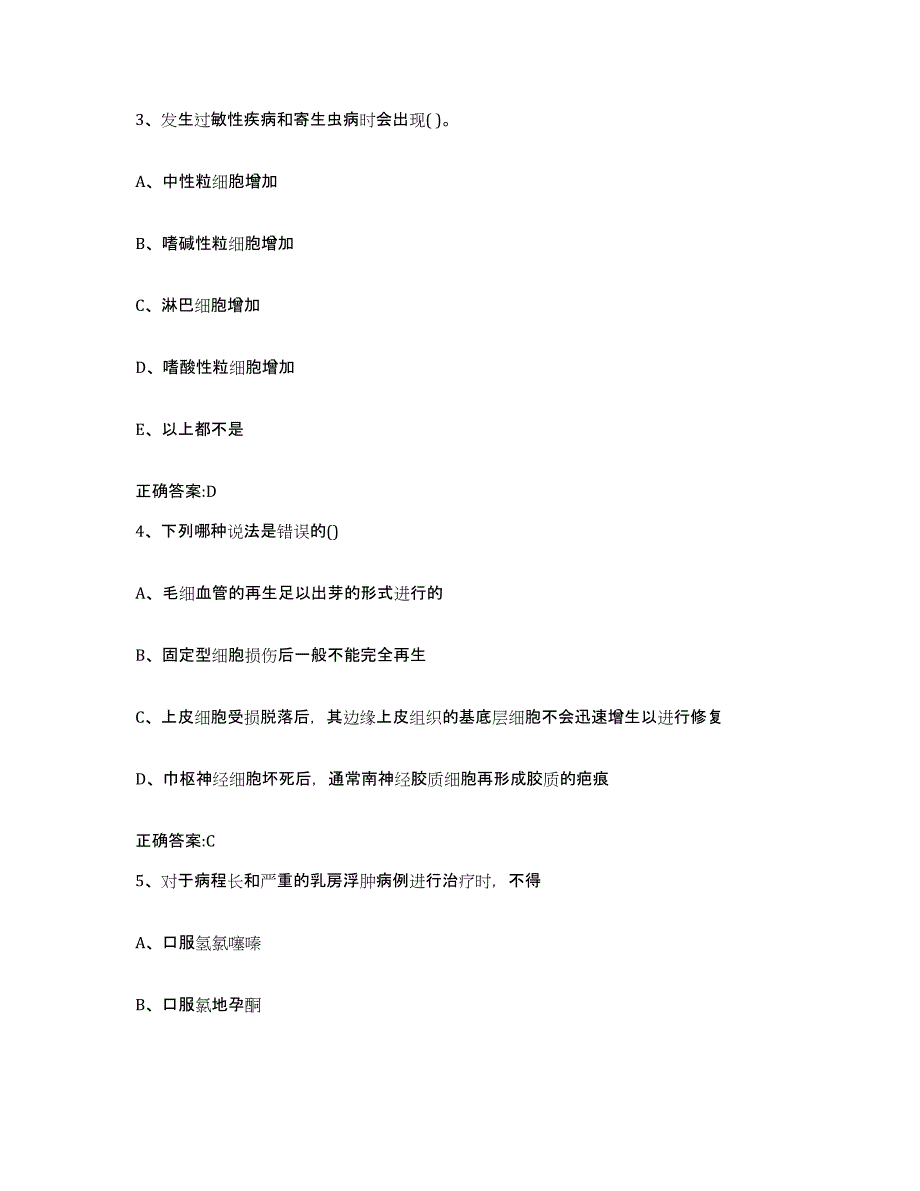 3、发生过敏性疾病和寄生虫病时会出现( )。

A、中性粒细胞增加

B、嗜碱性粒细胞增加

C、淋巴细胞增加

D、嗜酸性粒细胞增加

E、以上都不是

正确答案:D

4、下列哪种说法是错误的()

A、毛细血管的再生足以出芽的形式进行的

B、固定型细胞损伤后一般不能完全再生

C、上皮细胞受损脱落后，其边缘上皮组织的基底层细胞不会迅速增生以进行修复

D、巾枢神经细胞坏死后，通常南神经胶质细胞再形成胶质的疤痕

正确答案:C

5、对于病程长和严重的乳房浮肿病例进行治疗时，不得

A、口服氢氯噻嗪

B、口服氯地孕酮